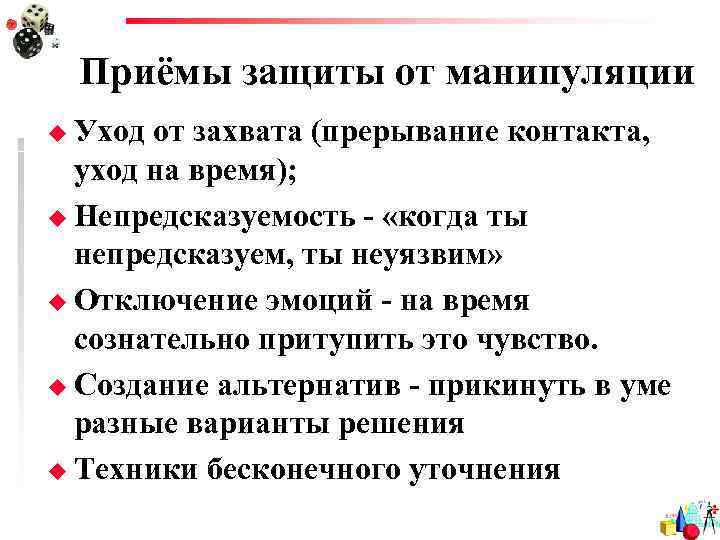 Приёмы защиты от манипуляции

• Уход от захвата (прерывание контакта, уход на время);

• Непредсказуемость - «когда ты непредсказуем, ты неуязвим»

• Отключение эмоций - на время сознательно притупить это чувство.

• Создание альтернатив - прикинуть в уме разные варианты решения

• Техники бесконечного уточнения